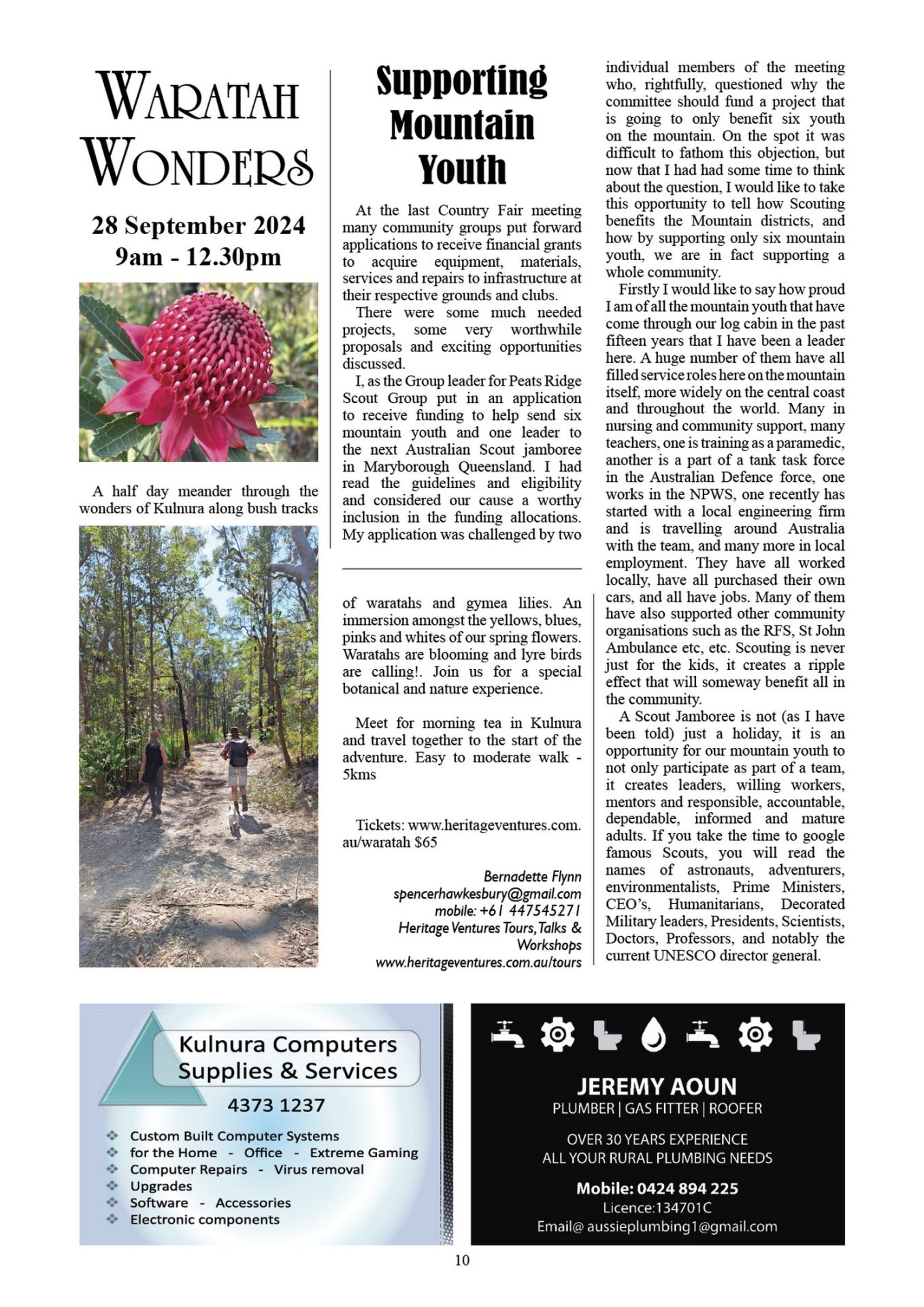 WARATAH WONDERS

28 September 2024
9am - 12.30pm

A half day meander through the wonders of Kulnura along bush tracks

of waratahs and gymea lilies. An immersion amongst the yellows, blues, pinks and whites of our spring flowers. Waratahs are blooming and lyre birds are calling!. Join us for a special botanical and nature experience.

Meet for morning tea in Kulnura and travel together to the start of the adventure. Easy to moderate walk - 5kms

Tickets: www.heritageventures.com.au/waratah $65

Bernadette Flynn
spencerhawkesbury@gmail.com
mobile: +61 447545271
Heritage Ventures Tours, Talks & Workshops
www.heritageventures.com.au/tours

Supporting Mountain Youth

At the last Country Fair meeting many community groups put forward applications to receive financial grants to acquire equipment, materials, services and repairs to infrastructure at their respective grounds and clubs.

There were some much needed projects, some very worthwhile proposals and exciting opportunities discussed.

I, as the Group leader for Peats Ridge Scout Group put in an application to receive funding to help send six mountain youth and one leader to the next Australian Scout jamboree in Maryborough Queensland. I had read the guidelines and eligibility and considered our cause a worthy inclusion in the funding allocations. My application was challenged by two individual members of the meeting who, rightfully, questioned why the committee should fund a project that is going to only benefit six youth on the mountain. On the spot it was difficult to fathom this objection, but now that I had had some time to think about the question, I would like to take this opportunity to tell how Scouting benefits the Mountain districts, and how by supporting only six mountain youth, we are in fact supporting a whole community.

Firstly I would like to say how proud I am of all the mountain youth that have come through our log cabin in the past fifteen years that I have been a leader here. A huge number of them have all filled service roles here on the mountain itself, more widely on the central coast and throughout the world. Many in nursing and community support, many teachers, one is training as a paramedic, another is a part of a tank task force in the Australian Defence force, one works in the NPWS, one recently has started with a local engineering firm and is travelling around Australia with the team, and many more in local employment. They have all worked locally, have all purchased their own cars, and all have jobs. Many of them have also supported other community organisations such as the RFS, St John Ambulance etc, etc. Scouting is never just for the kids, it creates a ripple effect that will someway benefit all in the community.

A Scout Jamboree is not (as I have been told) just a holiday, it is an opportunity for our mountain youth to not only participate as part of a team, it creates leaders, willing workers, mentors and responsible, accountable, dependable, informed and mature adults. If you take the time to google famous Scouts, you will read the names of astronauts, adventurers, environmentalists, Prime Ministers, CEO's, Humanitarians, Decorated Military leaders, Presidents, Scientists, Doctors, Professors, and notably the current UNESCO director general.

Kulnura Computers Supplies & Services
4373 1237
Custom Built Computer Systems
for the Home - Office - Extreme Gaming
Computer Repairs - Virus removal
Upgrades
Software - Accessories
Electronic components

JEREMY AOUN
PLUMBER | GAS FITTER | ROOFER
OVER 30 YEARS EXPERIENCE
ALL YOUR RURAL PLUMBING NEEDS
Mobile: 0424 894 225
Licence:134701C
Email@ aussieplumbing1@gmail.com

10